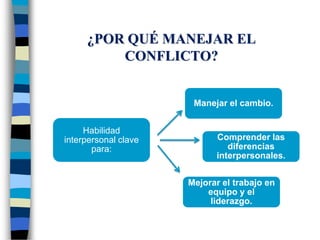 ¿POR QUÉ MANEJAR EL CONFLICTO?

Habilidad interpersonal clave para:

Manejar el cambio.

Comprender las diferencias interpersonales.

Mejorar el trabajo en equipo y el liderazgo.